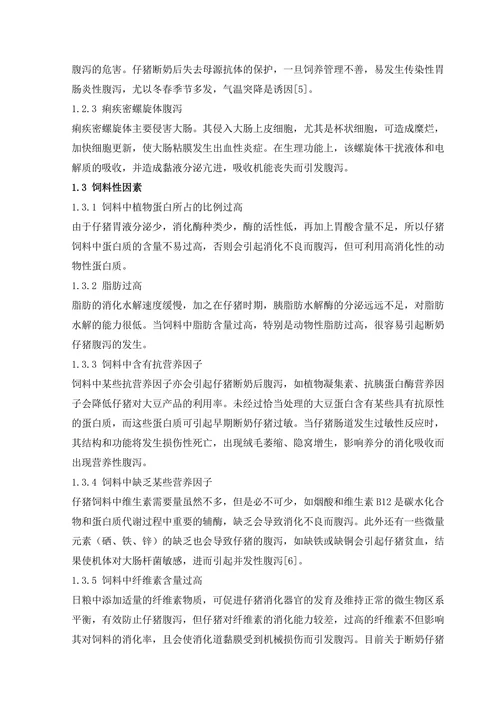 腹泻的危害。仔猪断奶后失去母源抗体的保护，一旦饲养管理不善，易发生传染性胃肠炎性腹泻，尤以冬春季节多发，气温突降是诱因[5]。

1.2.3 痢疾密螺旋体腹泻

痢疾密螺旋体主要侵害大肠。其侵入大肠上皮细胞，尤其是杯状细胞，可造成糜烂，加快细胞更新，使大肠粘膜发生出血性炎症。在生理功能上，该螺旋体干扰液体和电解质的吸收，并造成黏液分泌亢进，吸收机能丧失而引发腹泻。

1.3 饲料性因素

1.3.1 饲料中植物蛋白所占的比例过高

由于仔猪胃液分泌少，消化酶种类少，酶的活性低，再加上胃酸含量不足，所以仔猪饲料中蛋白质的含量不易过高，否则会引起消化不良而腹泻，但可利用高消化性的动物性蛋白质。

1.3.2 脂肪过高

脂肪的消化水解速度缓慢，加之在仔猪时期，胰脂肪水解酶的分泌远远不足，对脂肪水解的能力很低。当饲料中脂肪含量过高，特别是动物性脂肪过高，很容易引起断奶仔猪腹泻的发生。

1.3.3 饲料中含有抗营养因子

饲料中某些抗营养因子亦会引起仔猪断奶后腹泻，如植物凝集素、抗胰蛋白酶营养因子会降低仔猪对大豆产品的利用率。未经过恰当处理的大豆蛋白含有某些具有抗原性的蛋白质，而这些蛋白质可引起早期断奶仔猪过敏。当仔猪肠道发生过敏性反应时，其结构和功能将发生损伤性死亡，出现绒毛萎缩、隐窝增生，影响养分的消化吸收而出现营养性腹泻。

1.3.4 饲料中缺乏某些营养因子

仔猪饲料中维生素需要量虽然不多，但是必不可少，如烟酸和维生素 B12 是碳水化合物和蛋白质代谢过程中重要的辅酶，缺乏会导致消化不良而腹泻。此外还有一些微量元素（硒、铁、锌）的缺乏也会导致仔猪的腹泻，如缺铁或缺铜会引起仔猪贫血，结果使机体对大肠杆菌敏感，进而引起并发性腹泻[6]。

1.3.5 饲料中纤维素含量过高

日粮中添加适量的纤维素物质，可促进仔猪消化器官的发育及维持正常的微生物区系平衡，有效防止仔猪腹泻，但仔猪对纤维素的消化能力较差，过高的纤维素不但影响其对饲料的消化率，且会使消化道黏膜受到机械损伤而引发腹泻。目前关于断奶仔猪